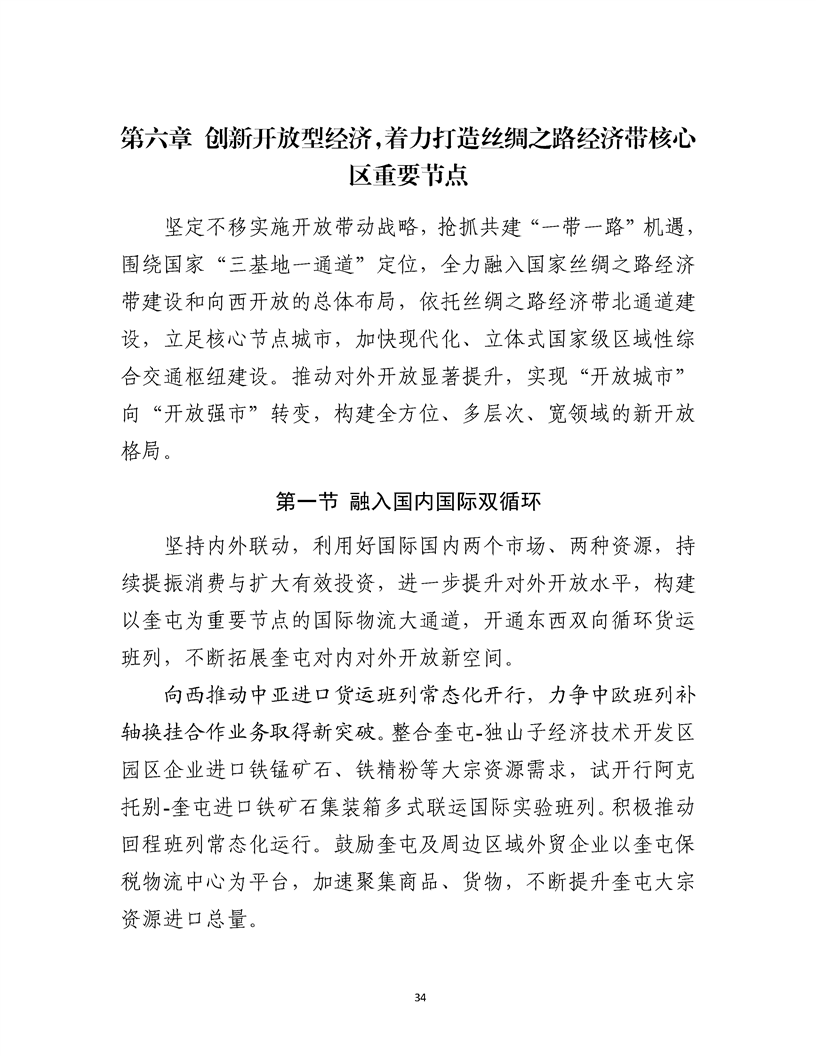 第六章 创新开放型经济，着力打造丝绸之路经济带核心区重要节点

坚定不移实施开放带动战略，抢抓共建“一带一路”机遇，围绕国家“三基地一通道”定位，全力融入国家丝绸之路经济带建设和向西开放的总体布局，依托丝绸之路经济带北通道建设，立足核心节点城市，加快现代化、立体式国家级区域性综合交通枢纽建设。推动对外开放显著提升，实现“开放城市”向“开放强市”转变，构建全方位、多层次、宽领域的新开放格局。

第一节 融入国内国际双循环

坚持内外联动，利用好国际国内两个市场、两种资源，持续提振消费与扩大有效投资，进一步提升对外开放水平，构建以奎屯为重要节点的国际物流大通道，开通东西双向循环货运班列，不断拓展奎屯对内对外开放新空间。

向西推动中亚进口货运班列常态化开行，力争中欧班列补轴换挂合作业务取得新突破。整合奎屯-独山子经济技术开发区园区企业进口铁锰矿石、铁精粉等大宗资源需求，试开行阿克托别-奎屯进口铁矿石集装箱多式联运国际实验班列。积极推动回程班列常态化运行。鼓励奎屯及周边区域外贸企业以奎屯保税物流中心为平台，加速聚集商品、货物，不断提升奎屯大宗资源进口总量。

34